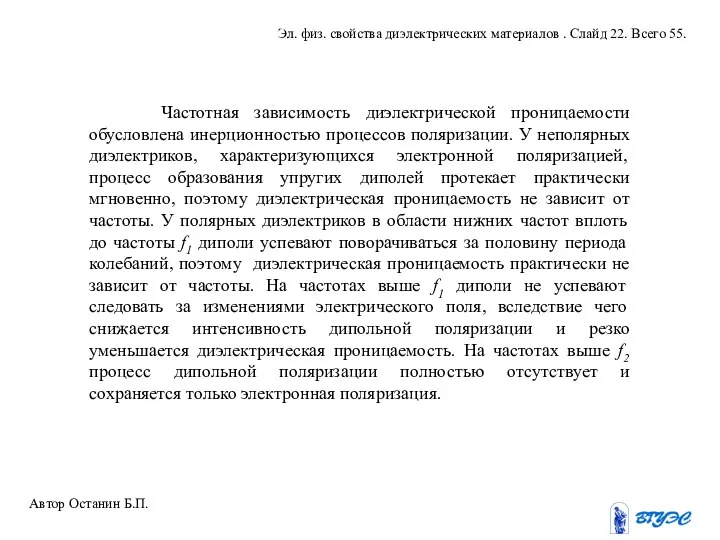 Эл. физ. свойства диэлектрических материалов . Слайд 22. Всего 55.

Частотная зависимость диэлектрической проницаемости обусловлена инерционностью процессов поляризации. У неполярных диэлектриков, характеризующихся электронной поляризацией, процесс образования упругих диполей протекает практически мгновенно, поэтому диэлектрическая проницаемость не зависит от частоты. У полярных диэлектриков в области нижних частот вплоть до частоты $f_1$ диполи успевают поворачиваться за половину периода колебаний, поэтому диэлектрическая проницаемость практически не зависит от частоты. На частотах выше $f_1$ диполи не успевают следовать за изменениями электрического поля, вследствие чего снижается интенсивность дипольной поляризации и резко уменьшается диэлектрическая проницаемость. На частотах выше $f_2$ процесс дипольной поляризации полностью отсутствует и сохраняется только электронная поляризация.

Автор Останин Б.П.

ВГУЭС